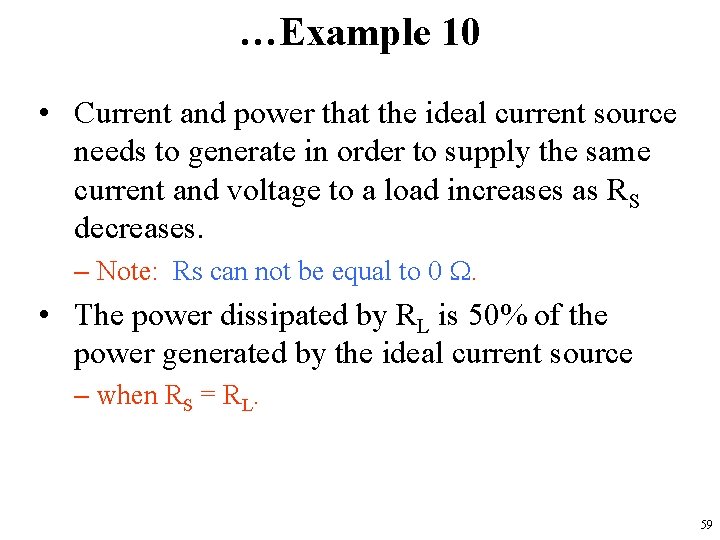 …Example 10

• Current and power that the ideal current source needs to generate in order to supply the same current and voltage to a load increases as $R_S$ decreases.

– Note: Rs can not be equal to 0 Ω.

• The power dissipated by $R_L$ is 50% of the power generated by the ideal current source

– when $R_S = R_L$.

59